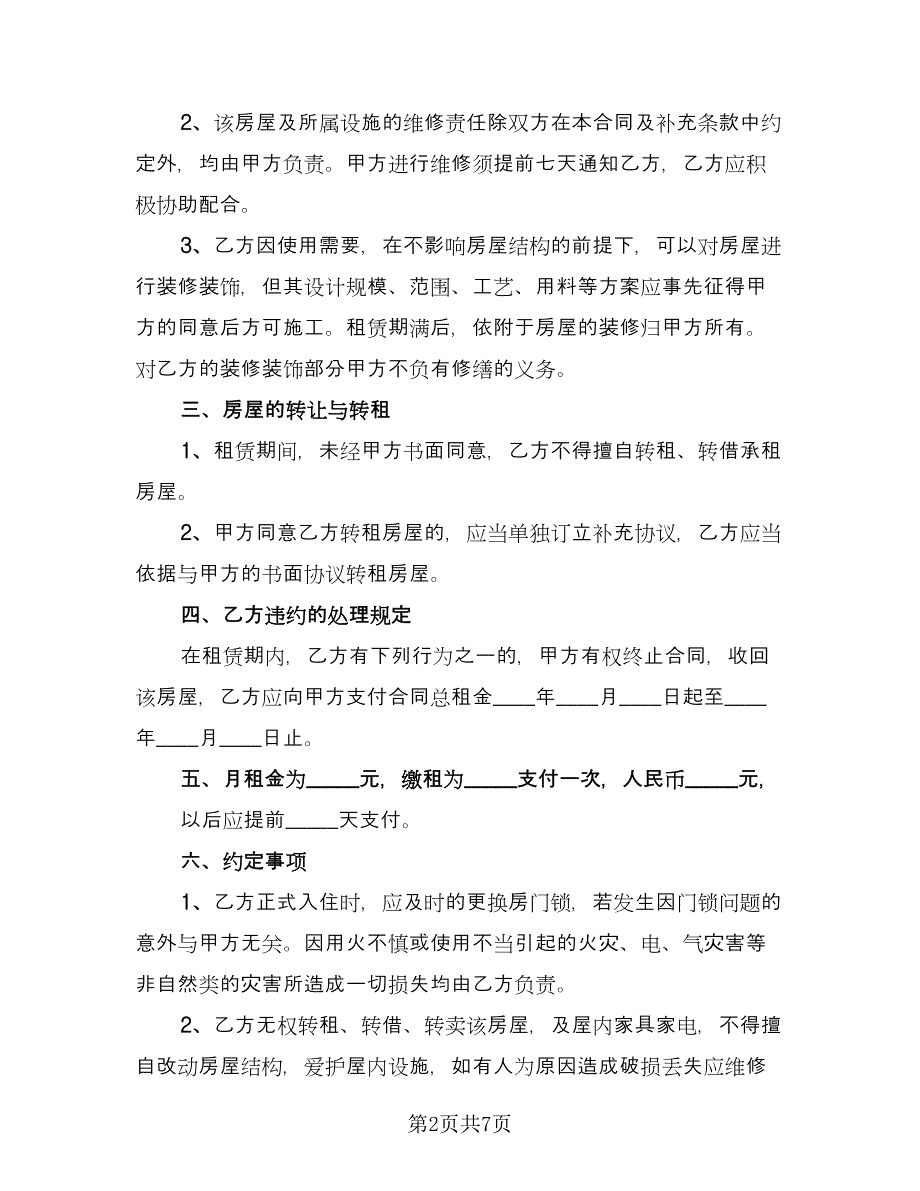 2、该房屋及所属设施的维修责任除双方在本合同及补充条款中约定外，均由甲方负责。甲方进行维修须提前七天通知乙方，乙方应积极协助配合。

3、乙方因使用需要，在不影响房屋结构的前提下，可以对房屋进行装修装饰，但其设计规模、范围、工艺、用料等方案应事先征得甲方的同意后方可施工。租赁期满后，依附于房屋的装修归甲方所有。对乙方的装修装饰部分甲方不负有修缮的义务。

三、房屋的转让与转租

1、租赁期间，未经甲方书面同意，乙方不得擅自转租、转借承租房屋。

2、甲方同意乙方转租房屋的，应当单独订立补充协议，乙方应当依据与甲方的书面协议转租房屋。

四、乙方违约的处理规定

在租赁期内，乙方有下列行为之一的，甲方有权终止合同，收回该房屋，乙方应向甲方支付合同总租金____年____月____日起至____年____月____日止。

五、月租金为_____元，缴租为_____支付一次，人民币_____元，以后应提前_____天支付。

六、约定事项

1、乙方正式入住时，应及时的更换房门锁，若发生因门锁问题的意外与甲方无关。因用火不慎或使用不当引起的火灾、电、气灾害等非自然类的灾害所造成一切损失均由乙方负责。

2、乙方无权转租、转借、转卖该房屋，及屋内家具家电，不得擅自改动房屋结构，爱护屋内设施，如有人为原因造成破损丢失应维修

第2页共7页